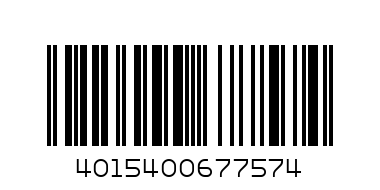 4015400677574